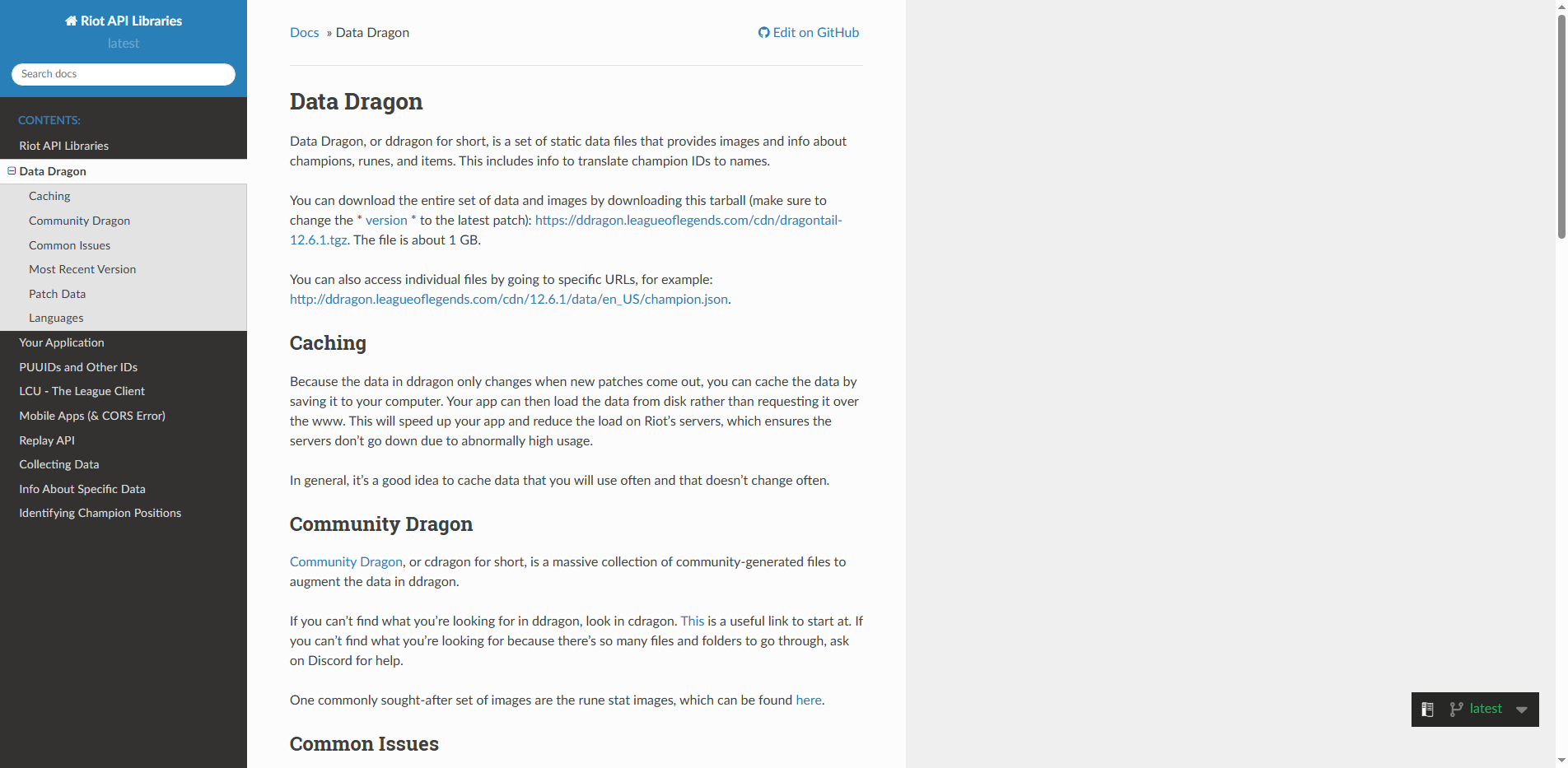 Riot API Libraries
latest

Search docs

CONTENTS:

Riot API Libraries

Data Dragon

Caching

Community Dragon

Common Issues

Most Recent Version

Patch Data

Languages

Your Application

PUUIDs and Other IDs

LCU - The League Client

Mobile Apps (& CORS Error)

Replay API

Collecting Data

Info About Specific Data

Identifying Champion Positions

Docs » Data Dragon

Edit on GitHub

Data Dragon

Data Dragon, or ddragon for short, is a set of static data files that provides images and info about champions, runes, and items. This includes info to translate champion IDs to names.

You can download the entire set of data and images by downloading this tarball (make sure to change the * version * to the latest patch): https://ddragon.leagueoflegends.com/cdn/dragontail-12.6.1.tgz. The file is about 1 GB.

You can also access individual files by going to specific URLs, for example: http://ddragon.leagueoflegends.com/cdn/12.6.1/data/en_US/champion.json.

Caching

Because the data in ddragon only changes when new patches come out, you can cache the data by saving it to your computer. Your app can then load the data from disk rather than requesting it over the www. This will speed up your app and reduce the load on Riot's servers, which ensures the servers don't go down due to abnormally high usage.

In general, it's a good idea to cache data that you will use often and that doesn't change often.

Community Dragon

Community Dragon, or cdragon for short, is a massive collection of community-generated files to augment the data in ddragon.

If you can't find what you're looking for in ddragon, look in cdragon. This is a useful link to start at. If you can't find what you're looking for because there's so many files and folders to go through, ask on Discord for help.

One commonly sought-after set of images are the rune stat images, which can be found here.

Common Issues

latest